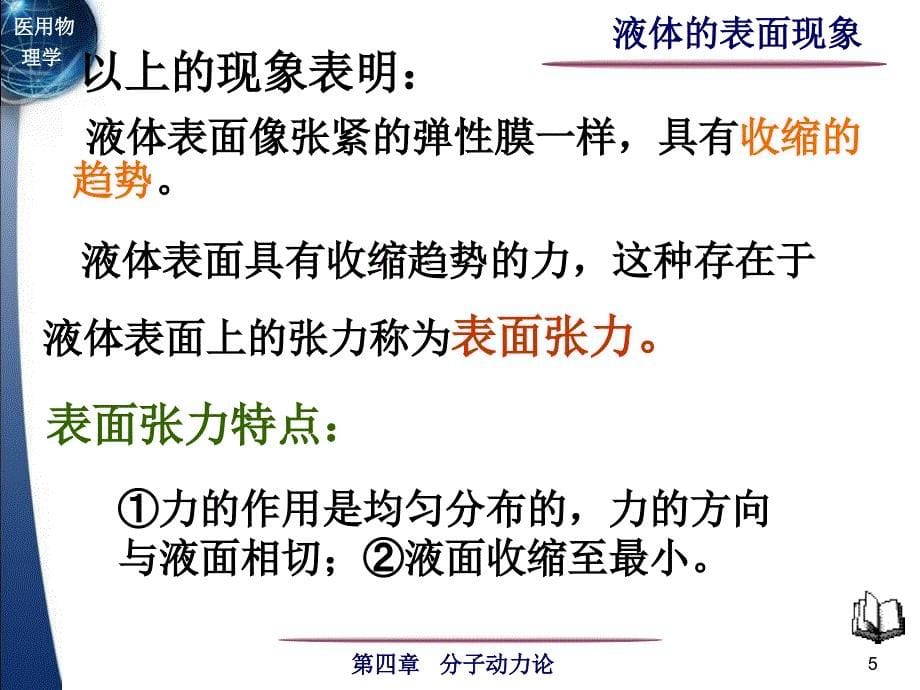 医用物理学

液体的表面现象

以上的现象表明：

液体表面像张紧的弹性膜一样，具有收缩的趋势。

液体表面具有收缩趋势的力，这种存在于液体表面上的张力称为表面张力。

表面张力特点：

①力的作用是均匀分布的，力的方向与液面相切；②液面收缩至最小。

第四章 分子动力论

5